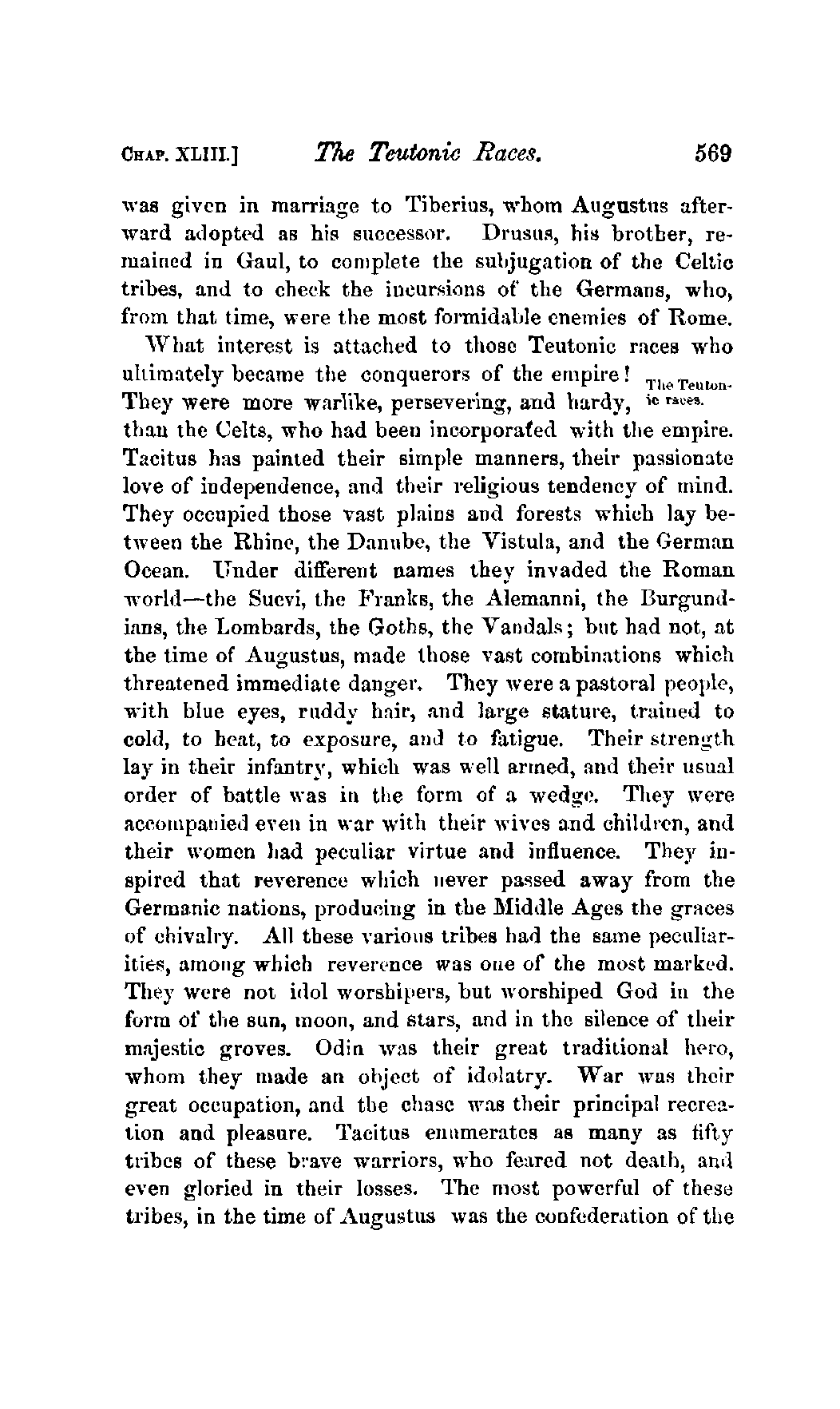 CHAP. XLIII.] The Teutonic Races. 569

was given in marriage to Tiberius, whom Augustus afterward adopted as his successor. Drusus, his brother, remained in Gaul, to complete the subjugation of the Celtic tribes, and to check the incursions of the Germans, who, from that time, were the most formidable enemies of Rome.

What interest is attached to those Teutonic races who ultimately became the conquerors of the empire! They were more warlike, persevering, and hardy, than the Celts, who had been incorporated with the empire. Tacitus has painted their simple manners, their passionate love of independence, and their religious tendency of mind. They occupied those vast plains and forests which lay between the Rhine, the Danube, the Vistula, and the German Ocean. Under different names they invaded the Roman world—the Suevi, the Franks, the Alemanni, the Burgundians, the Lombards, the Goths, the Vandals; but had not, at the time of Augustus, made those vast combinations which threatened immediate danger. They were a pastoral people, with blue eyes, ruddy hair, and large stature, trained to cold, to heat, to exposure, and to fatigue. Their strength lay in their infantry, which was well armed, and their usual order of battle was in the form of a wedge. They were accompanied even in war with their wives and children, and their women had peculiar virtue and influence. They inspired that reverence which never passed away from the Germanic nations, producing in the Middle Ages the graces of chivalry. All these various tribes had the same peculiarities, among which reverence was one of the most marked. They were not idol worshipers, but worshiped God in the form of the sun, moon, and stars, and in the silence of their majestic groves. Odin was their great traditional hero, whom they made an object of idolatry. War was their great occupation, and the chase was their principal recreation and pleasure. Tacitus enumerates as many as fifty tribes of these brave warriors, who feared not death, and even gloried in their losses. The most powerful of these tribes, in the time of Augustus was the confederation of the

The Teutonic races.